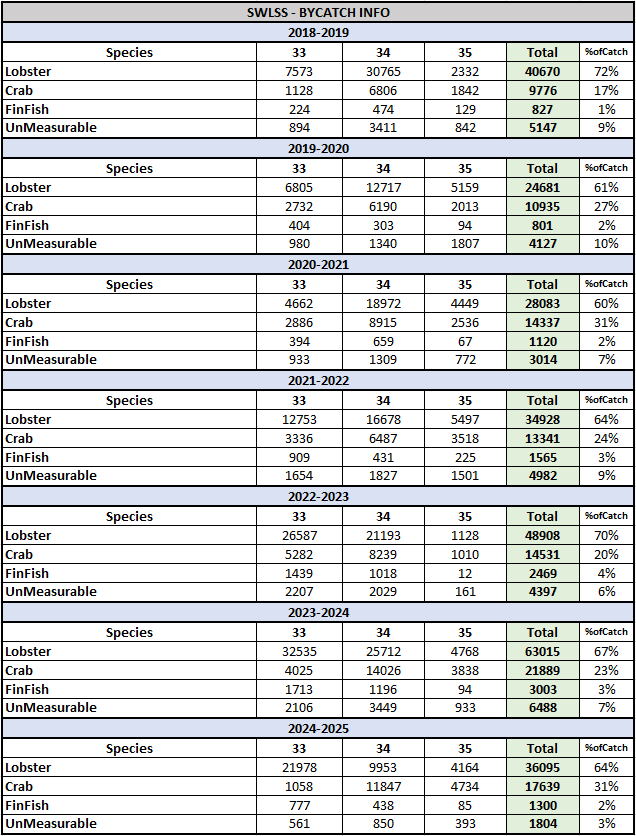 SWLSS - BYCATCH INFO

2018-2019

| Species | 33 | 34 | 35 | Total | %ofCatch |
|---|---|---|---|---|---|
| Lobster | 7573 | 30765 | 2332 | 40670 | 72% |
| Crab | 1128 | 6806 | 1842 | 9776 | 17% |
| FinFish | 224 | 474 | 129 | 827 | 1% |
| UnMeasurable | 894 | 3411 | 842 | 5147 | 9% |

2019-2020

| Species | 33 | 34 | 35 | Total | %ofCatch |
|---|---|---|---|---|---|
| Lobster | 6805 | 12717 | 5159 | 24681 | 61% |
| Crab | 2732 | 6190 | 2013 | 10935 | 27% |
| FinFish | 404 | 303 | 94 | 801 | 2% |
| UnMeasurable | 980 | 1340 | 1807 | 4127 | 10% |

2020-2021

| Species | 33 | 34 | 35 | Total | %ofCatch |
|---|---|---|---|---|---|
| Lobster | 4662 | 18972 | 4449 | 28083 | 60% |
| Crab | 2886 | 8915 | 2536 | 14337 | 31% |
| FinFish | 394 | 659 | 67 | 1120 | 2% |
| UnMeasurable | 933 | 1309 | 772 | 3014 | 7% |

2021-2022

| Species | 33 | 34 | 35 | Total | %ofCatch |
|---|---|---|---|---|---|
| Lobster | 12753 | 16678 | 5497 | 34928 | 64% |
| Crab | 3336 | 6487 | 3518 | 13341 | 24% |
| FinFish | 909 | 431 | 225 | 1565 | 3% |
| UnMeasurable | 1654 | 1827 | 1501 | 4982 | 9% |

2022-2023

| Species | 33 | 34 | 35 | Total | %ofCatch |
|---|---|---|---|---|---|
| Lobster | 26587 | 21193 | 1128 | 48908 | 70% |
| Crab | 5282 | 8239 | 1010 | 14531 | 20% |
| FinFish | 1439 | 1018 | 12 | 2469 | 4% |
| UnMeasurable | 2207 | 2029 | 161 | 4397 | 6% |

2023-2024

| Species | 33 | 34 | 35 | Total | %ofCatch |
|---|---|---|---|---|---|
| Lobster | 32535 | 25712 | 4768 | 63015 | 67% |
| Crab | 4025 | 14026 | 3838 | 21889 | 23% |
| FinFish | 1713 | 1196 | 94 | 3003 | 3% |
| UnMeasurable | 2106 | 3449 | 933 | 6488 | 7% |

2024-2025

| Species | 33 | 34 | 35 | Total | %ofCatch |
|---|---|---|---|---|---|
| Lobster | 21978 | 9953 | 4164 | 36095 | 64% |
| Crab | 1058 | 11847 | 4734 | 17639 | 31% |
| FinFish | 777 | 438 | 85 | 1300 | 2% |
| UnMeasurable | 561 | 850 | 393 | 1804 | 3% |